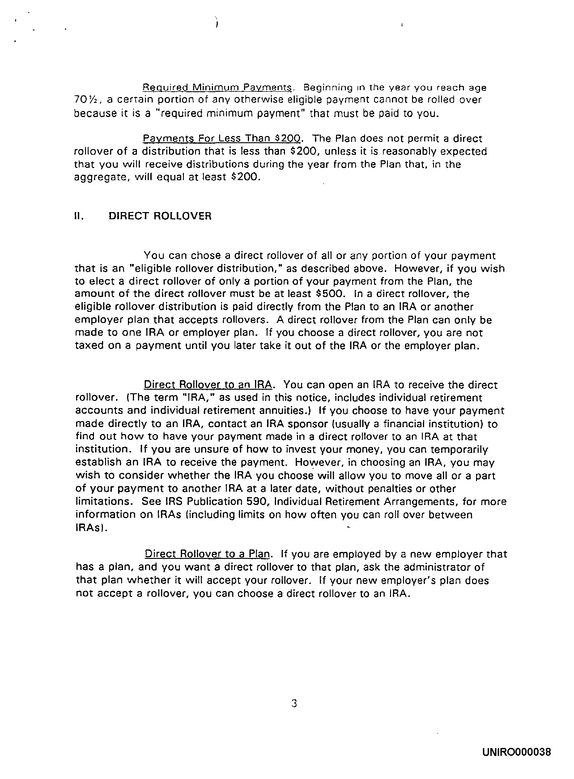 Required Minimum Payments. Beginning in the year you reach age 70½, a certain portion of any otherwise eligible payment cannot be rolled over because it is a "required minimum payment" that must be paid to you.

Payments For Less Than $200. The Plan does not permit a direct rollover of a distribution that is less than $200, unless it is reasonably expected that you will receive distributions during the year from the Plan that, in the aggregate, will equal at least $200.

II. DIRECT ROLLOVER

You can chose a direct rollover of all or any portion of your payment that is an "eligible rollover distribution," as described above. However, if you wish to elect a direct rollover of only a portion of your payment from the Plan, the amount of the direct rollover must be at least $500. In a direct rollover, the eligible rollover distribution is paid directly from the Plan to an IRA or another employer plan that accepts rollovers. A direct rollover from the Plan can only be made to one IRA or employer plan. If you choose a direct rollover, you are not taxed on a payment until you later take it out of the IRA or the employer plan.

Direct Rollover to an IRA. You can open an IRA to receive the direct rollover. (The term "IRA," as used in this notice, includes individual retirement accounts and individual retirement annuities.) If you choose to have your payment made directly to an IRA, contact an IRA sponsor (usually a financial institution) to find out how to have your payment made in a direct rollover to an IRA at that institution. If you are unsure of how to invest your money, you can temporarily establish an IRA to receive the payment. However, in choosing an IRA, you may wish to consider whether the IRA you choose will allow you to move all or a part of your payment to another IRA at a later date, without penalties or other limitations. See IRS Publication 590, Individual Retirement Arrangements, for more information on IRAs (including limits on how often you can roll over between IRAs).

Direct Rollover to a Plan. If you are employed by a new employer that has a plan, and you want a direct rollover to that plan, ask the administrator of that plan whether it will accept your rollover. If your new employer's plan does not accept a rollover, you can choose a direct rollover to an IRA.

3

UNIRO000038